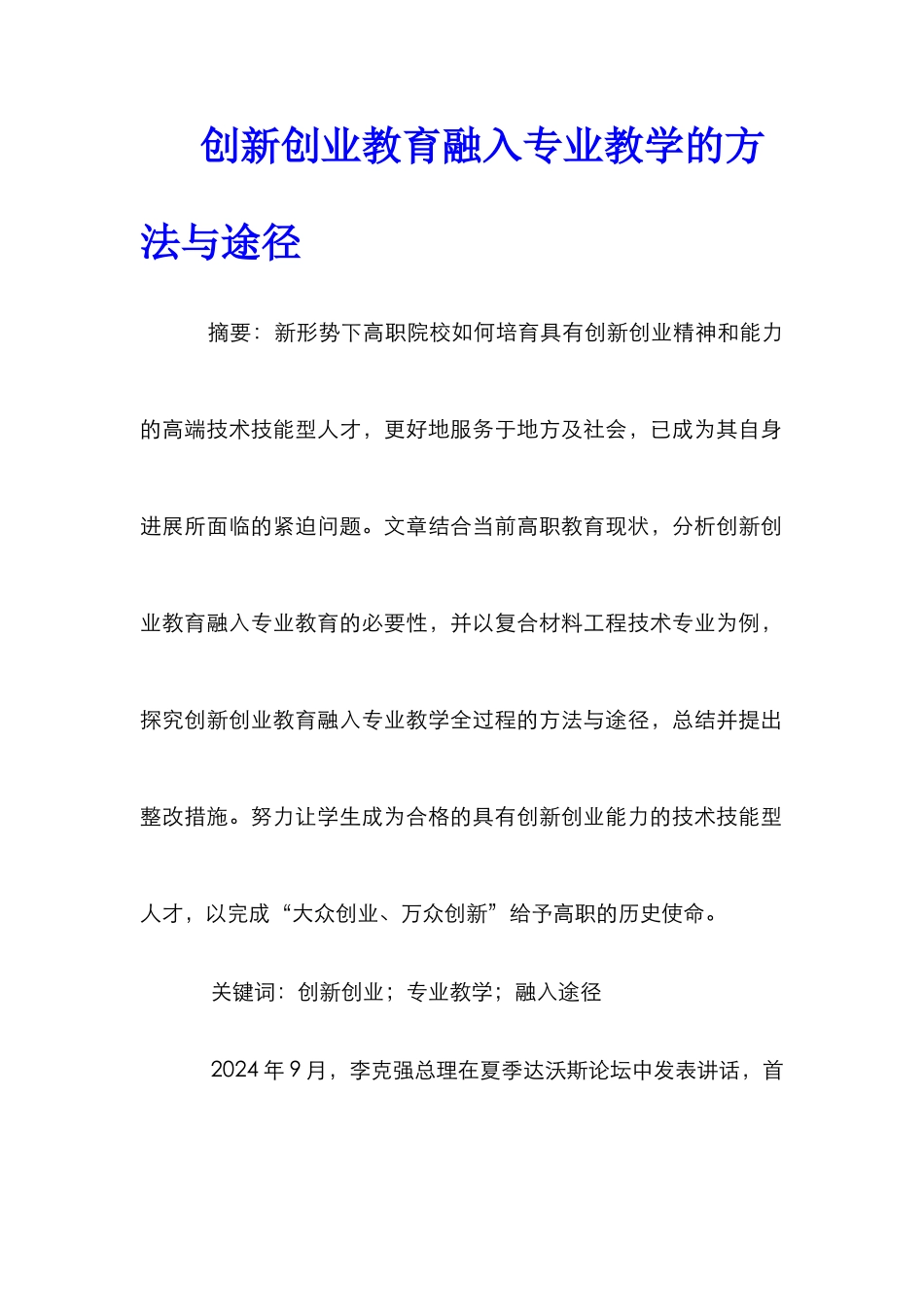 创新创业教育融入专业教学的方法与途径

摘要：新形势下高职院校如何培育具有创新创业精神和能力的高端技术技能型人才，更好地服务于地方及社会，已成为其自身进展所面临的紧迫问题。文章结合当前高职教育现状，分析创新创业教育融入专业教育的必要性，并以复合材料工程技术专业为例，探究创新创业教育融入专业教学全过程的方法与途径，总结并提出整改措施。努力让学生成为合格的具有创新创业能力的技术技能型人才，以完成“大众创业、万众创新”给予高职的历史使命。

关键词：创新创业；专业教学；融入途径

2024 年 9 月，李克强总理在夏季达沃斯论坛中发表讲话，首